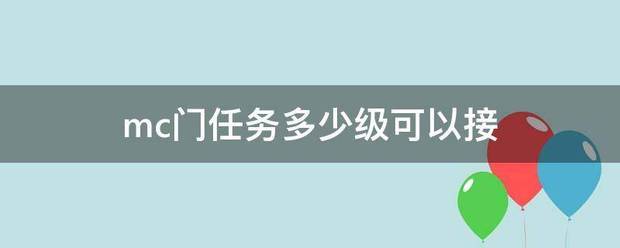 mc门任务多少级可以接